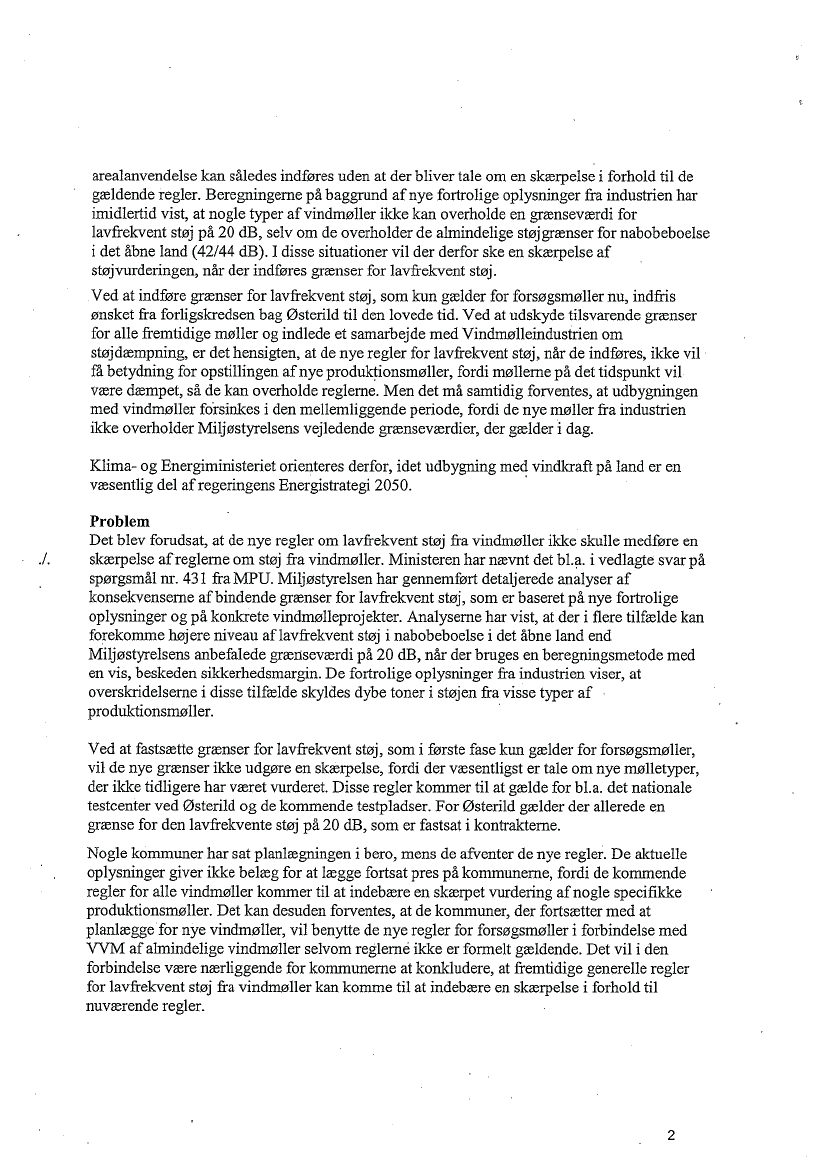 arealanvendelse kan således indføres uden at der bliver tale om en skærpelse i forhold til de gældende regler. Beregningerne på baggrund af nye fortrolige oplysninger fra industrien har imidlertid vist, at nogle typer af vindmøller ikke kan overholde en grænseværdi for lavfrekvent støj på 20 dB, selv om de overholder de almindelige støjgrænser for nabobeboelse i det åbne land (42/44 dB). I disse situationer vil der derfor ske en skærpelse af støjvurderingen, når der indføres grænser for lavfrekvent støj.

Ved at indføre grænser for lavfrekvent støj, som kun gælder for forsøgsmøller nu, indfris ønsket fra forligskredsen bag Østerild til den lovede tid. Ved at udskyde tilsvarende grænser for alle fremtidige møller og indlede et samarbejde med Vindmølleindustrien om støjdæmpning, er det hensigten, at de nye regler for lavfrekvent støj, når de indføres, ikke vil få betydning for opstillingen af nye produktionsmøller, fordi møllerne på det tidspunkt vil være dæmpet, så de kan overholde reglerne. Men det må samtidig forventes, at udbygningen med vindmøller forsinkes i den mellemliggende periode, fordi de nye møller fra industrien ikke overholder Miljøstyrelsens vejledende grænseværdier, der gælder i dag.

Klima- og Energiministeriet orienteres derfor, idet udbygning med vindkraft på land er en væsentlig del af regeringens Energistrategi 2050.

Problem
Det blev forudsat, at de nye regler om lavfrekvent støj fra vindmøller ikke skulle medføre en skærpelse af reglerne om støj fra vindmøller. Ministeren har nævnt det bl.a. i vedlagte svar på spørgsmål nr. 431 fra MPU. Miljøstyrelsen har gennemført detaljerede analyser af konsekvenserne af bindende grænser for lavfrekvent støj, som er baseret på nye fortrolige oplysninger og på konkrete vindmølleprojekter. Analyserne har vist, at der i flere tilfælde kan forekomme højere niveau af lavfrekvent støj i nabobeboelse i det åbne land end Miljøstyrelsens anbefalede grænseværdi på 20 dB, når der bruges en beregningsmetode med en vis, beskeden sikkerhedsmargin. De fortrolige oplysninger fra industrien viser, at overskridelserne i disse tilfælde skyldes dybe toner i støjen fra visse typer af produktionsmøller.

./.

Ved at fastsætte grænser for lavfrekvent støj, som i første fase kun gælder for forsøgsmøller, vil de nye grænser ikke udgøre en skærpelse, fordi der væsentligst er tale om nye mølletyper, der ikke tidligere har været vurderet. Disse regler kommer til at gælde for bl.a. det nationale testcenter ved Østerild og de kommende testpladser. For Østerild gælder der allerede en grænse for den lavfrekvente støj på 20 dB, som er fastsat i kontrakterne.

Nogle kommuner har sat planlægningen i bero, mens de afventer de nye regler. De aktuelle oplysninger giver ikke belæg for at lægge fortsat pres på kommunerne, fordi de kommende regler for alle vindmøller kommer til at indebære en skærpet vurdering af nogle specifikke produktionsmøller. Det kan desuden forventes, at de kommuner, der fortsætter med at planlægge for nye vindmøller, vil benytte de nye regler for forsøgsmøller i forbindelse med VVM af almindelige vindmøller selvom reglerne ikke er formelt gældende. Det vil i den forbindelse være nærliggende for kommunerne at konkludere, at fremtidige generelle regler for lavfrekvent støj fra vindmøller kan komme til at indebære en skærpelse i forhold til nuværende regler.

2